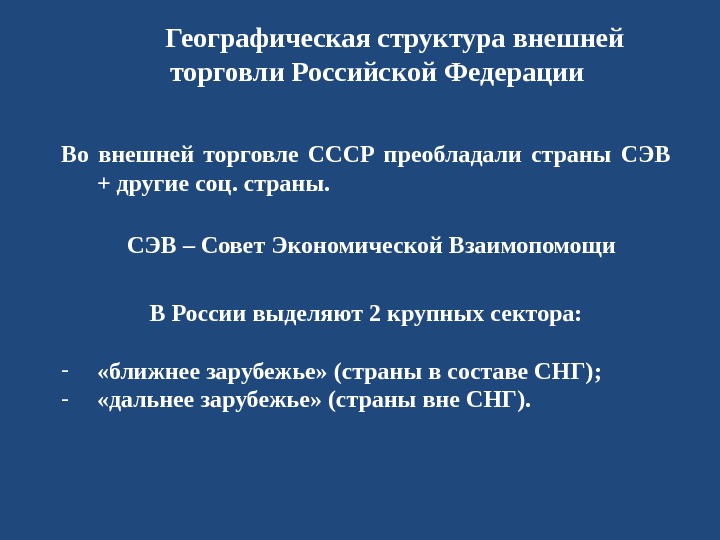 Географическая структура внешней торговли Российской Федерации

Во внешней торговле СССР преобладали страны СЭВ + другие соц. страны.

СЭВ – Совет Экономической Взаимопомощи

В России выделяют 2 крупных сектора:

- «ближнее зарубежье» (страны в составе СНГ);
- «дальнее зарубежье» (страны вне СНГ).